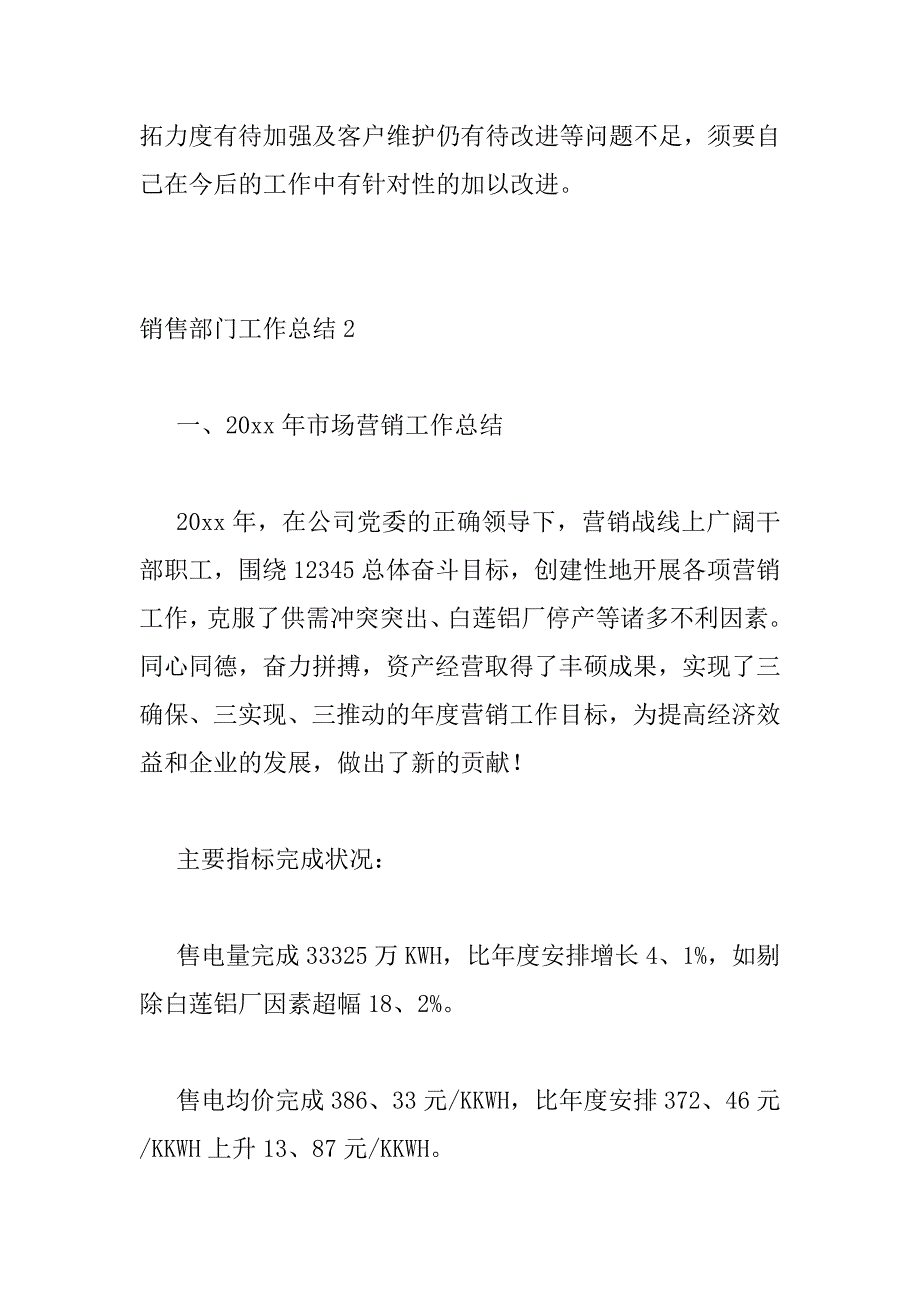 拓力度有待加强及客户维护仍有待改进等问题不足，须要自己在今后的工作中有针对性的加以改进。

销售部门工作总结 2

一、20xx 年市场营销工作总结

20xx 年，在公司党委的正确领导下，营销战线上广阔干部职工，围绕 12345 总体奋斗目标，创建性地开展各项营销工作，克服了供需冲突突出、白莲铝厂停产等诸多不利因素。同心同德，奋力拼搏，资产经营取得了丰硕成果，实现了三确保、三实现、三推动的年度营销工作目标，为提高经济效益和企业的发展，做出了新的贡献！

主要指标完成状况：

售电量完成 33325 万 KWH，比年度安排增长 4、1%，如剔除白莲铝厂因素超幅 18、2%。

售电均价完成 386、33 元/KKWH，比年度安排 372、46 元/KKWH 上升 13、87 元/KKWH。